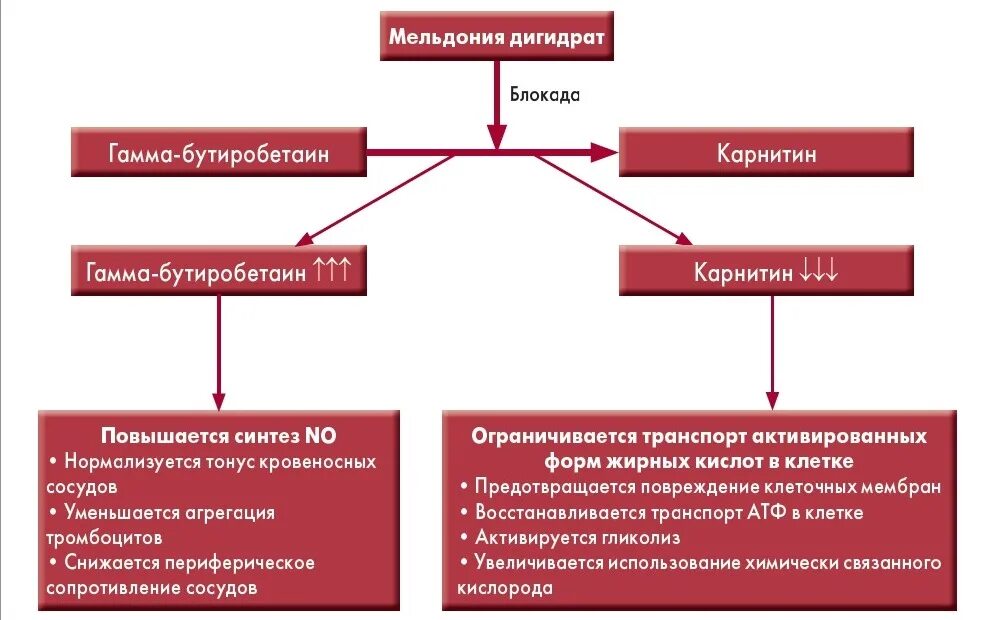 Мельдония дигидрат

Блокада

Гамма-бутиробетаин

Карнитин

Гамма-бутиробетаин ↑↑↑

Карнитин ↓↓↓

Повышается синтез NO
• Нормализуется тонус кровеносных сосудов
• Уменьшается агрегация тромбоцитов
• Снижается периферическое сопротивление сосудов

Ограничивается транспорт активированных форм жирных кислот в клетке
• Предотвращается повреждение клеточных мембран
• Восстанавливается транспорт АТФ в клетке
• Активируется гликолиз
• Увеличивается использование химически связанного кислорода